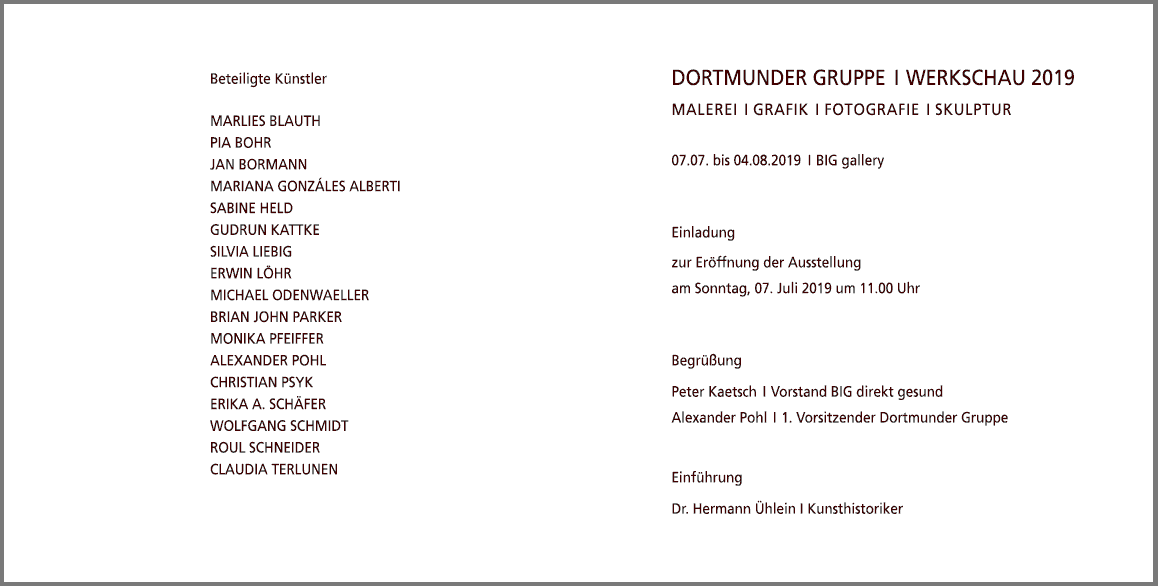 Beteiligte Künstler

MARLIES BLAUTH
PIA BOHR
JAN BORMANN
MARIANA GONZÁLES ALBERTI
SABINE HELD
GUDRUN KATTKE
SILVIA LIEBIG
ERWIN LÖHR
MICHAEL ODENWAELLER
BRIAN JOHN PARKER
MONIKA PFEIFFER
ALEXANDER POHL
CHRISTIAN PSYK
ERIKA A. SCHÄFER
WOLFGANG SCHMIDT
ROUL SCHNEIDER
CLAUDIA TERLUNEN

DORTMUNDER GRUPPE I WERKSCHAU 2019

MALEREI I GRAFIK I FOTOGRAFIE I SKULPTUR

07.07. bis 04.08.2019 I BIG gallery

Einladung

zur Eröffnung der Ausstellung
am Sonntag, 07. Juli 2019 um 11.00 Uhr

Begrüßung

Peter Kaetsch I Vorstand BIG direkt gesund
Alexander Pohl I 1. Vorsitzender Dortmunder Gruppe

Einführung

Dr. Hermann Ühlein I Kunsthistoriker